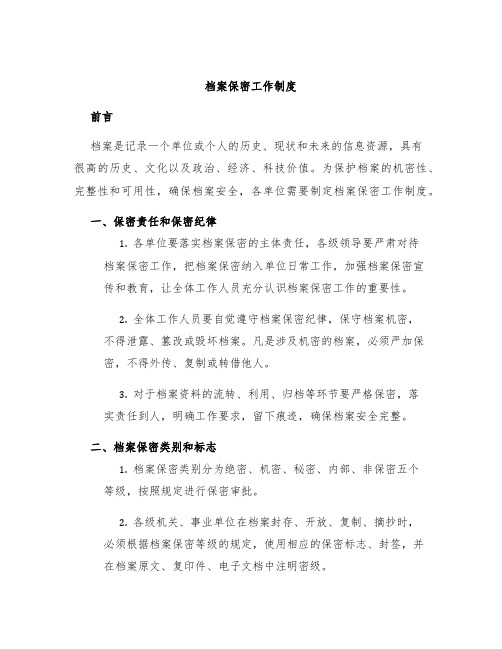 档案保密工作制度

前言

档案是记录一个单位或个人的历史、现状和未来的信息资源，具有很高的历史、文化以及政治、经济、科技价值。为保护档案的机密性、完整性和可用性，确保档案安全，各单位需要制定档案保密工作制度。

一、保密责任和保密纪律

1. 各单位要落实档案保密的主体责任，各级领导要严肃对待档案保密工作，把档案保密纳入单位日常工作，加强档案保密宣传和教育，让全体工作人员充分认识档案保密工作的重要性。

2. 全体工作人员要自觉遵守档案保密纪律，保守档案机密，不得泄露、篡改或毁坏档案。凡是涉及机密的档案，必须严加保密，不得外传、复制或转借他人。

3. 对于档案资料的流转、利用、归档等环节要严格保密，落实责任到人，明确工作要求，留下痕迹，确保档案安全完整。

二、档案保密类别和标志

1. 档案保密类别分为绝密、机密、秘密、内部、非保密五个等级，按照规定进行保密审批。

2. 各级机关、事业单位在档案封存、开放、复制、摘抄时，必须根据档案保密等级的规定，使用相应的保密标志、封签，并在档案原文、复印件、电子文档中注明密级。